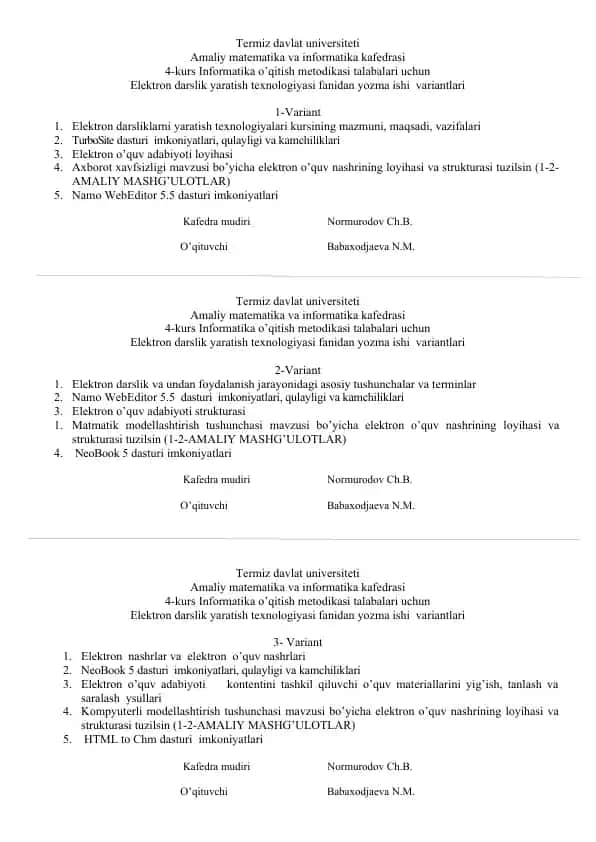 Termiz davlat universiteti
Amaliy matematika va informatika kafedrasi
4-kurs Informatika o'qitish metodikasi talabalari uchun
Elektron darslik yaratish texnologiyasi fanidan yozma ishi variantlari

1-Variant
1. Elektron darsliklarni yaratish texnologiyalari kursining mazmuni, maqsadi, vazifalari
2. TurboSite dasturi imkoniyatlari, qulayligi va kamchiliklari
3. Elektron o'quv adabiyoti loyihasi
4. Axborot xavfsizligi mavzusi bo'yicha elektron o'quv nashrining loyihasi va strukturasi tuzilsin (1-2-AMALIY MASHG'ULOTLAR)
5. Namo WebEditor 5.5 dasturi imkoniyatlari

Kafedra mudiri Normurodov Ch.B.

O'qituvchi Babaxodjaeva N.M.

Termiz davlat universiteti
Amaliy matematika va informatika kafedrasi
4-kurs Informatika o'qitish metodikasi talabalari uchun
Elektron darslik yaratish texnologiyasi fanidan yozma ishi variantlari

2-Variant
1. Elektron darslik va undan foydalanish jarayonidagi asosiy tushunchalar va terminlar
2. Namo WebEditor 5.5 dasturi imkoniyatlari, qulayligi va kamchiliklari
3. Elektron o'quv adabiyoti strukturasi
1. Matmatik modellashtirish tushunchasi mavzusi bo'yicha elektron o'quv nashrining loyihasi va strukturasi tuzilsin (1-2-AMALIY MASHG'ULOTLAR)
4. NeoBook 5 dasturi imkoniyatlari

Kafedra mudiri Normurodov Ch.B.

O'qituvchi Babaxodjaeva N.M.

Termiz davlat universiteti
Amaliy matematika va informatika kafedrasi
4-kurs Informatika o'qitish metodikasi talabalari uchun
Elektron darslik yaratish texnologiyasi fanidan yozma ishi variantlari

3- Variant
1. Elektron nashrlar va elektron o'quv nashrlari
2. NeoBook 5 dasturi imkoniyatlari, qulayligi va kamchiliklari
3. Elektron o'quv adabiyoti kontentini tashkil qiluvchi o'quv materiallarini yig'ish, tanlash va saralash ysullari
4. Kompyuterli modellashtirish tushunchasi mavzusi bo'yicha elektron o'quv nashrining loyihasi va strukturasi tuzilsin (1-2-AMALIY MASHG'ULOTLAR)
5. HTML to Chm dasturi imkoniyatlari

Kafedra mudiri Normurodov Ch.B.

O'qituvchi Babaxodjaeva N.M.